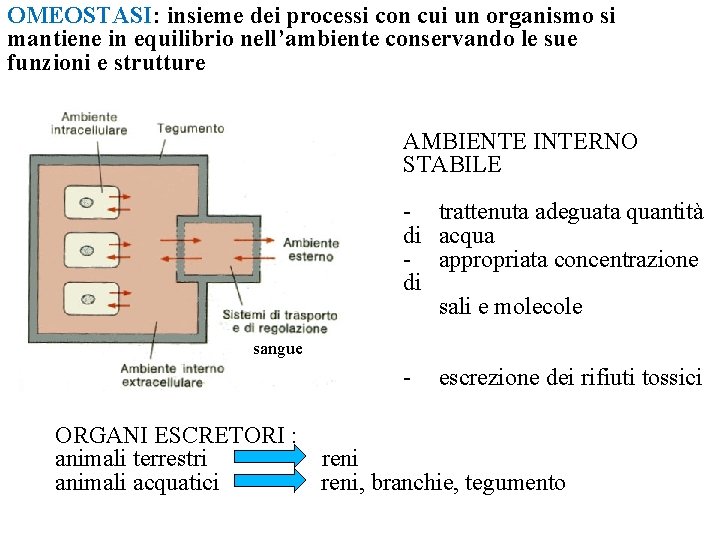 OMEOSTASI: insieme dei processi con cui un organismo si mantiene in equilibrio nell'ambiente conservando le sue funzioni e strutture

Ambiente intracellulare

Tegumento

Ambiente esterno

Sistemi di trasporto e di regolazione

sangue

Ambiente interno extracellulare

AMBIENTE INTERNO STABILE

- trattenuta adeguata quantità di acqua
- appropriata concentrazione di sali e molecole

- escrezione dei rifiuti tossici

ORGANI ESCRETORI :
animali terrestri reni
animali acquatici reni, branchie, tegumento